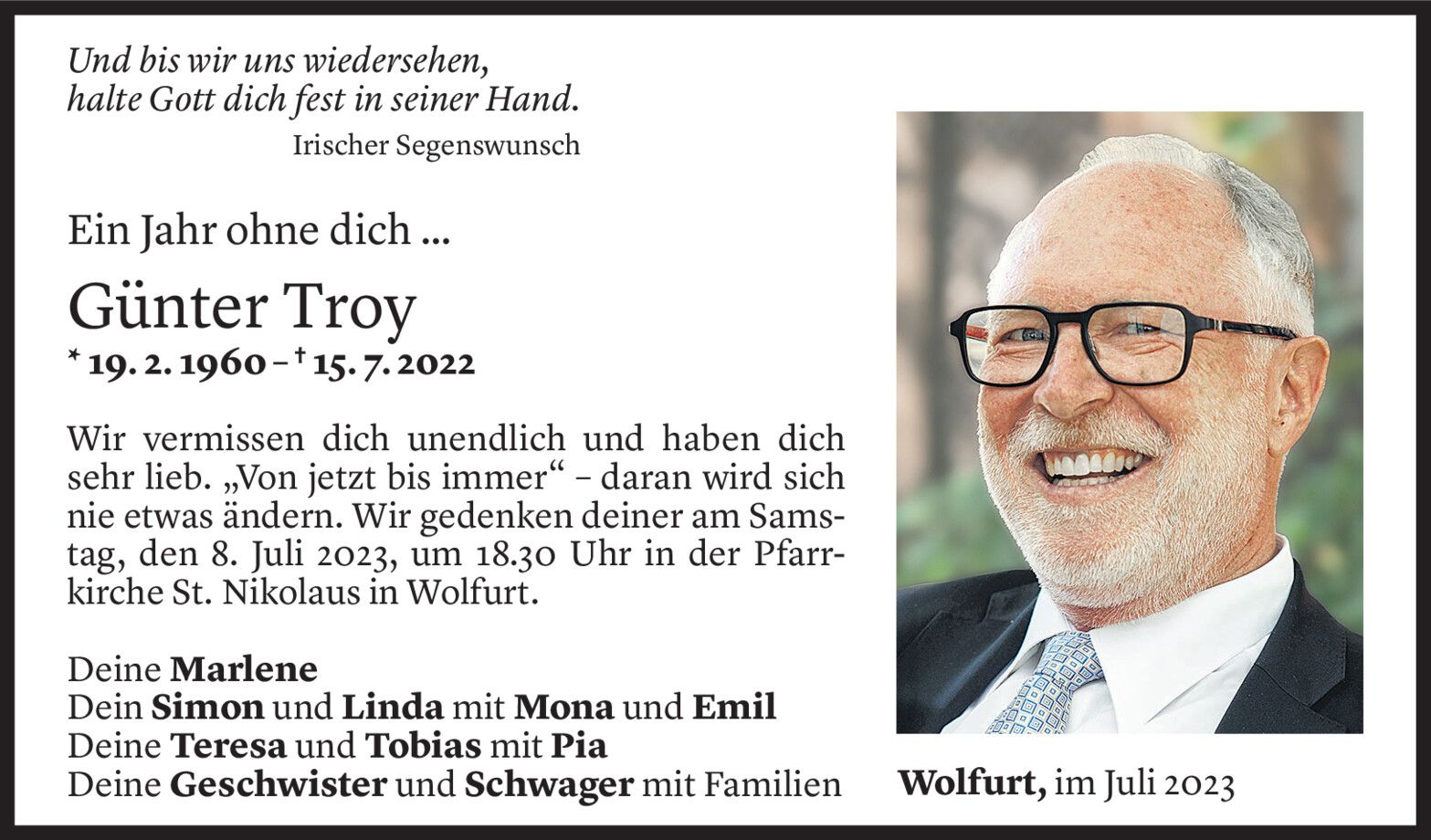 Und bis wir uns wiedersehen,
halte Gott dich fest in seiner Hand.
Irischer Segenswunsch

Ein Jahr ohne dich ...

Günter Troy
* 19. 2. 1960 – † 15. 7. 2022

Wir vermissen dich unendlich und haben dich sehr lieb. „Von jetzt bis immer“ – daran wird sich nie etwas ändern. Wir gedenken deiner am Samstag, den 8. Juli 2023, um 18.30 Uhr in der Pfarrkirche St. Nikolaus in Wolfurt.

Deine Marlene
Dein Simon und Linda mit Mona und Emil
Deine Teresa und Tobias mit Pia
Deine Geschwister und Schwager mit Familien

Wolfurt, im Juli 2023